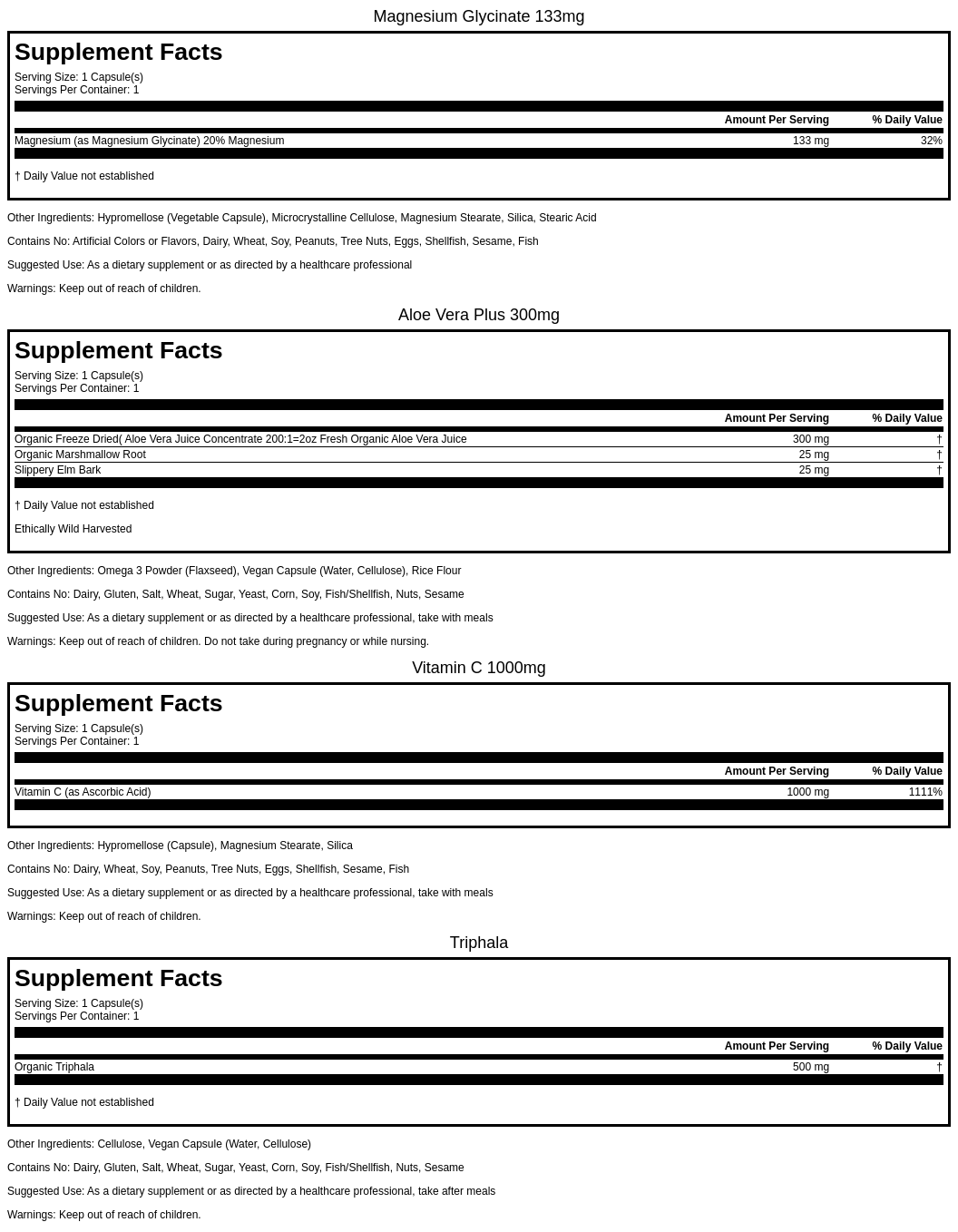 Magnesium Glycinate 133mg

Supplement Facts

Serving Size: 1 Capsule(s)
Servings Per Container: 1

|  | Amount Per Serving | % Daily Value |
|---|---|---|
| Magnesium (as Magnesium Glycinate) 20% Magnesium | 133 mg | 32% |

† Daily Value not established

Other Ingredients: Hypromellose (Vegetable Capsule), Microcrystalline Cellulose, Magnesium Stearate, Silica, Stearic Acid

Contains No: Artificial Colors or Flavors, Dairy, Wheat, Soy, Peanuts, Tree Nuts, Eggs, Shellfish, Sesame, Fish

Suggested Use: As a dietary supplement or as directed by a healthcare professional

Warnings: Keep out of reach of children.

Aloe Vera Plus 300mg

Supplement Facts

Serving Size: 1 Capsule(s)
Servings Per Container: 1

|  | Amount Per Serving | % Daily Value |
|---|---|---|
| Organic Freeze Dried( Aloe Vera Juice Concentrate 200:1=2oz Fresh Organic Aloe Vera Juice | 300 mg | † |
| Organic Marshmallow Root | 25 mg | † |
| Slippery Elm Bark | 25 mg | † |

† Daily Value not established

Ethically Wild Harvested

Other Ingredients: Omega 3 Powder (Flaxseed), Vegan Capsule (Water, Cellulose), Rice Flour

Contains No: Dairy, Gluten, Salt, Wheat, Sugar, Yeast, Corn, Soy, Fish/Shellfish, Nuts, Sesame

Suggested Use: As a dietary supplement or as directed by a healthcare professional, take with meals

Warnings: Keep out of reach of children. Do not take during pregnancy or while nursing.

Vitamin C 1000mg

Supplement Facts

Serving Size: 1 Capsule(s)
Servings Per Container: 1

|  | Amount Per Serving | % Daily Value |
|---|---|---|
| Vitamin C (as Ascorbic Acid) | 1000 mg | 1111% |

Other Ingredients: Hypromellose (Capsule), Magnesium Stearate, Silica

Contains No: Dairy, Wheat, Soy, Peanuts, Tree Nuts, Eggs, Shellfish, Sesame, Fish

Suggested Use: As a dietary supplement or as directed by a healthcare professional, take with meals

Warnings: Keep out of reach of children.

Triphala

Supplement Facts

Serving Size: 1 Capsule(s)
Servings Per Container: 1

|  | Amount Per Serving | % Daily Value |
|---|---|---|
| Organic Triphala | 500 mg | † |

† Daily Value not established

Other Ingredients: Cellulose, Vegan Capsule (Water, Cellulose)

Contains No: Dairy, Gluten, Salt, Wheat, Sugar, Yeast, Corn, Soy, Fish/Shellfish, Nuts, Sesame

Suggested Use: As a dietary supplement or as directed by a healthcare professional, take after meals

Warnings: Keep out of reach of children.